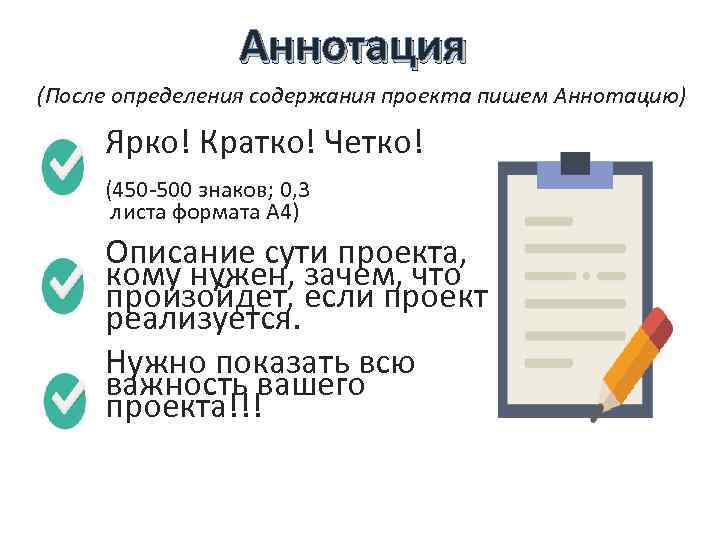 Аннотация

(После определения содержания проекта пишем Аннотацию)

Ярко! Кратко! Четко!

(450-500 знаков; 0,3 листа формата А4)

Описание сути проекта, кому нужен, зачем, что произойдет, если проект реализуется.

Нужно показать всю важность вашего проекта!!!